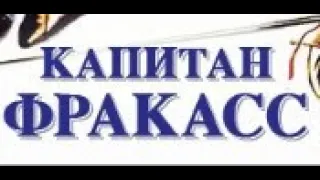 КАПИТАН
ФРАКАСС